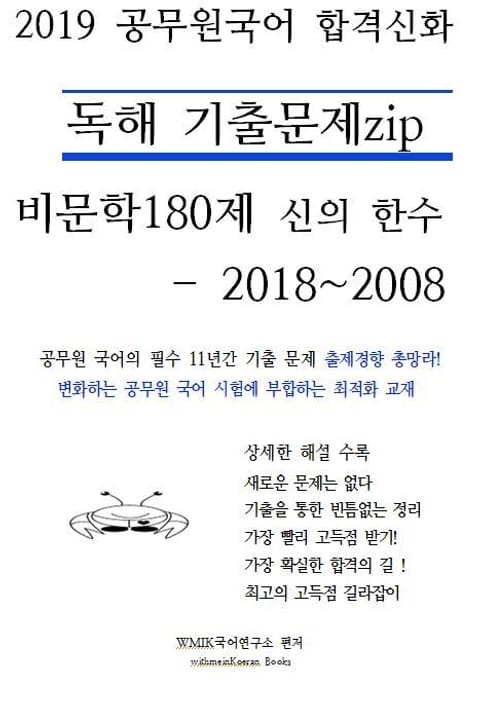 2019 공무원국어 합격신화

독해 기출문제zip

비문학180제 신의 한수
- 2018~2008

공무원 국어의 필수 11년간 기출 문제 출제경향 총망라!
변화하는 공무원 국어 시험에 부합하는 최적화 교재

상세한 해설 수록
새로운 문제는 없다
기출을 통한 빈틈없는 정리
가장 빨리 고득점 받기!
가장 확실한 합격의 길 !
최고의 고득점 길라잡이

WMIK국어연구소 편저
withmeinKoeran Books